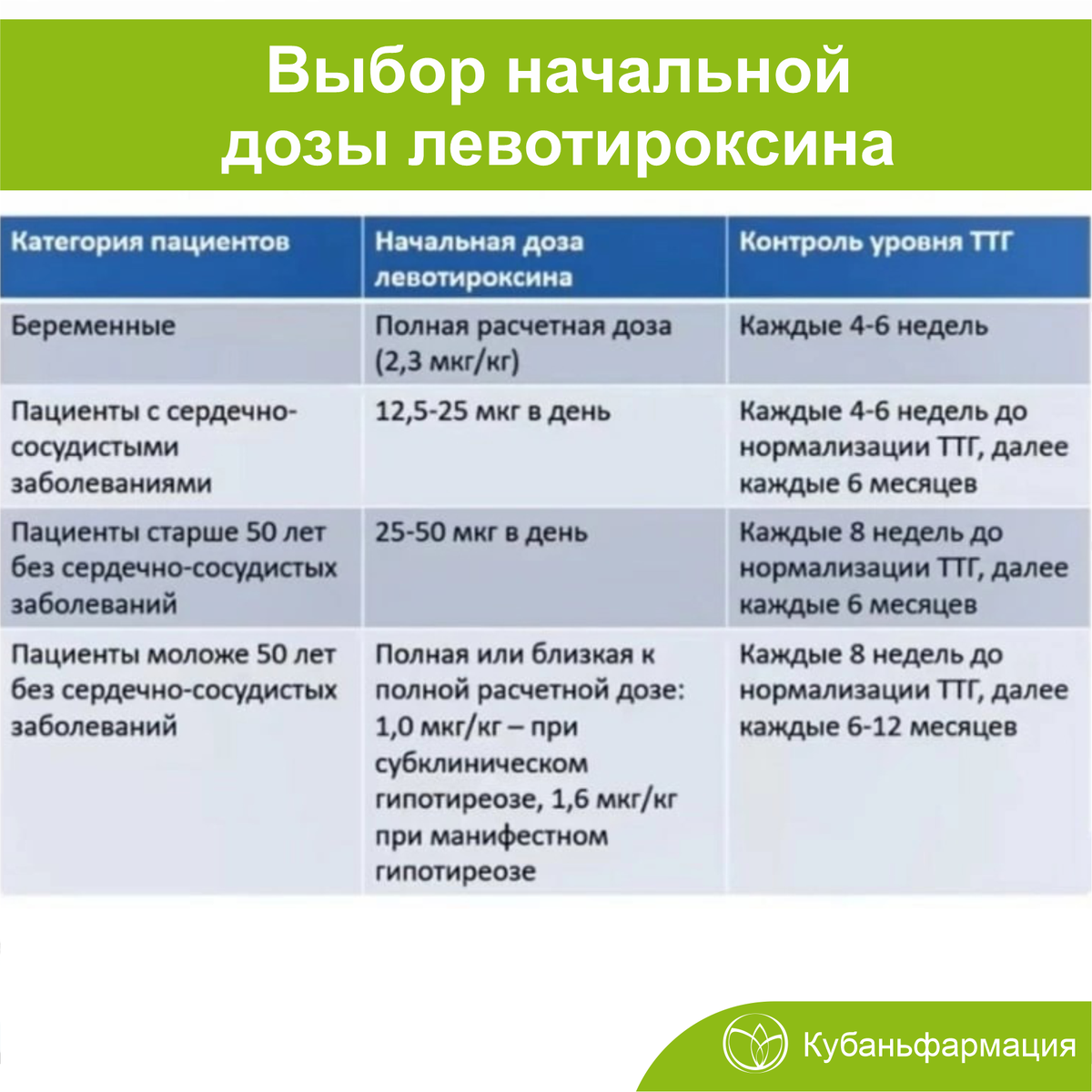 Выбор начальной дозы левотироксина

| Категория пациентов | Начальная доза левотироксина | Контроль уровня ТТГ |
|---|---|---|
| Беременные | Полная расчетная доза (2,3 мкг/кг) | Каждые 4-6 недель |
| Пациенты с сердечно-сосудистыми заболеваниями | 12,5-25 мкг в день | Каждые 4-6 недель до нормализации ТТГ, далее каждые 6 месяцев |
| Пациенты старше 50 лет без сердечно-сосудистых заболеваний | 25-50 мкг в день | Каждые 8 недель до нормализации ТТГ, далее каждые 6 месяцев |
| Пациенты моложе 50 лет без сердечно-сосудистых заболеваний | Полная или близкая к полной расчетной дозе: 1,0 мкг/кг – при субклиническом гипотиреозе, 1,6 мкг/кг при манифестном гипотиреозе | Каждые 8 недель до нормализации ТТГ, далее каждые 6-12 месяцев |

Кубаньфармация